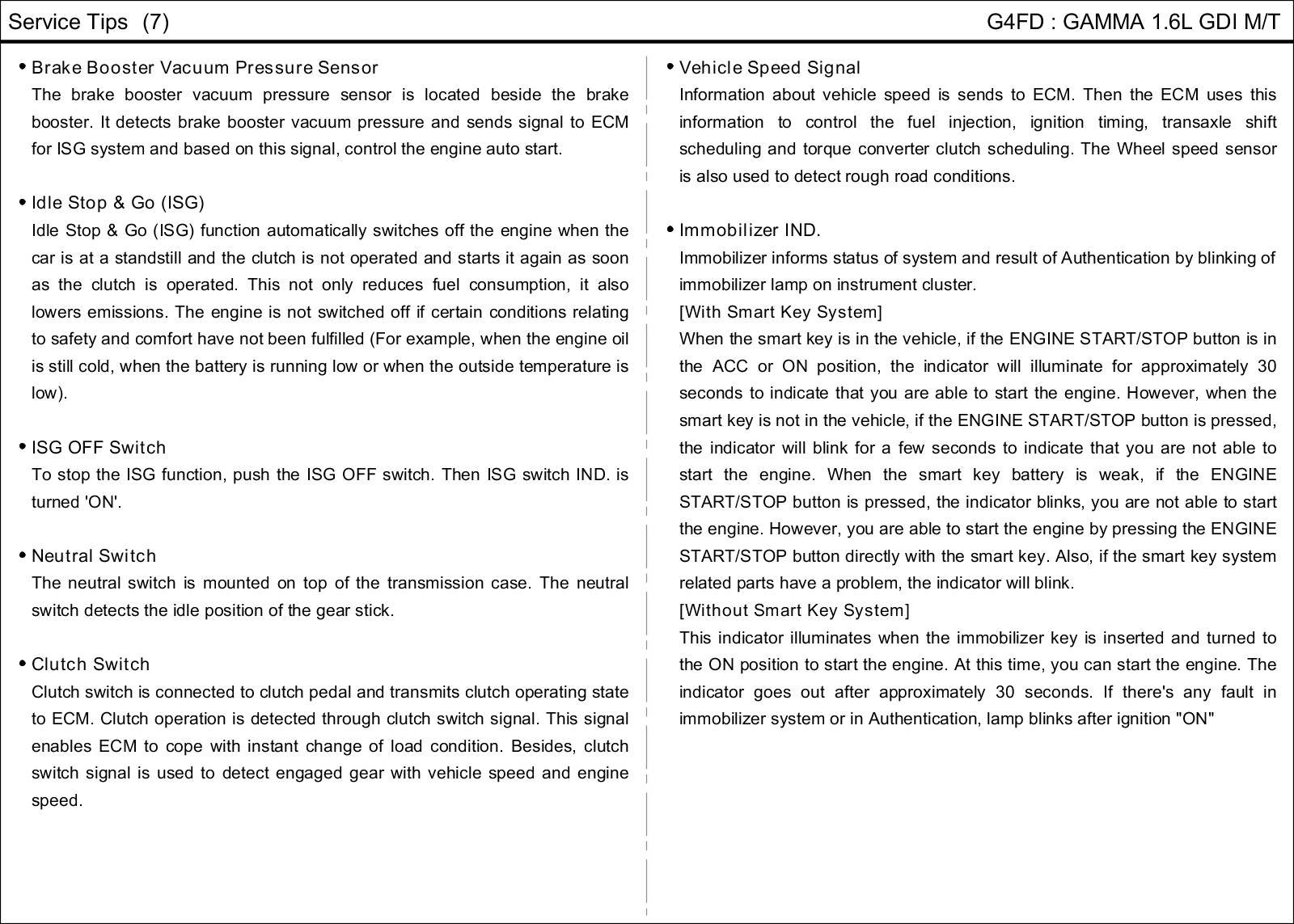 Service Tips (7)

G4FD : GAMMA 1.6L GDI M/T

• Brake Booster Vacuum Pressure Sensor
The brake booster vacuum pressure sensor is located beside the brake booster. It detects brake booster vacuum pressure and sends signal to ECM for ISG system and based on this signal, control the engine auto start.

• Idle Stop & Go (ISG)
Idle Stop & Go (ISG) function automatically switches off the engine when the car is at a standstill and the clutch is not operated and starts it again as soon as the clutch is operated. This not only reduces fuel consumption, it also lowers emissions. The engine is not switched off if certain conditions relating to safety and comfort have not been fulfilled (For example, when the engine oil is still cold, when the battery is running low or when the outside temperature is low).

• ISG OFF Switch
To stop the ISG function, push the ISG OFF switch. Then ISG switch IND. is turned 'ON'.

• Neutral Switch
The neutral switch is mounted on top of the transmission case. The neutral switch detects the idle position of the gear stick.

• Clutch Switch
Clutch switch is connected to clutch pedal and transmits clutch operating state to ECM. Clutch operation is detected through clutch switch signal. This signal enables ECM to cope with instant change of load condition. Besides, clutch switch signal is used to detect engaged gear with vehicle speed and engine speed.

• Vehicle Speed Signal
Information about vehicle speed is sends to ECM. Then the ECM uses this information to control the fuel injection, ignition timing, transaxle shift scheduling and torque converter clutch scheduling. The Wheel speed sensor is also used to detect rough road conditions.

• Immobilizer IND.
Immobilizer informs status of system and result of Authentication by blinking of immobilizer lamp on instrument cluster.
[With Smart Key System]
When the smart key is in the vehicle, if the ENGINE START/STOP button is in the ACC or ON position, the indicator will illuminate for approximately 30 seconds to indicate that you are able to start the engine. However, when the smart key is not in the vehicle, if the ENGINE START/STOP button is pressed, the indicator will blink for a few seconds to indicate that you are not able to start the engine. When the smart key battery is weak, if the ENGINE START/STOP button is pressed, the indicator blinks, you are not able to start the engine. However, you are able to start the engine by pressing the ENGINE START/STOP button directly with the smart key. Also, if the smart key system related parts have a problem, the indicator will blink.
[Without Smart Key System]
This indicator illuminates when the immobilizer key is inserted and turned to the ON position to start the engine. At this time, you can start the engine. The indicator goes out after approximately 30 seconds. If there's any fault in immobilizer system or in Authentication, lamp blinks after ignition "ON"